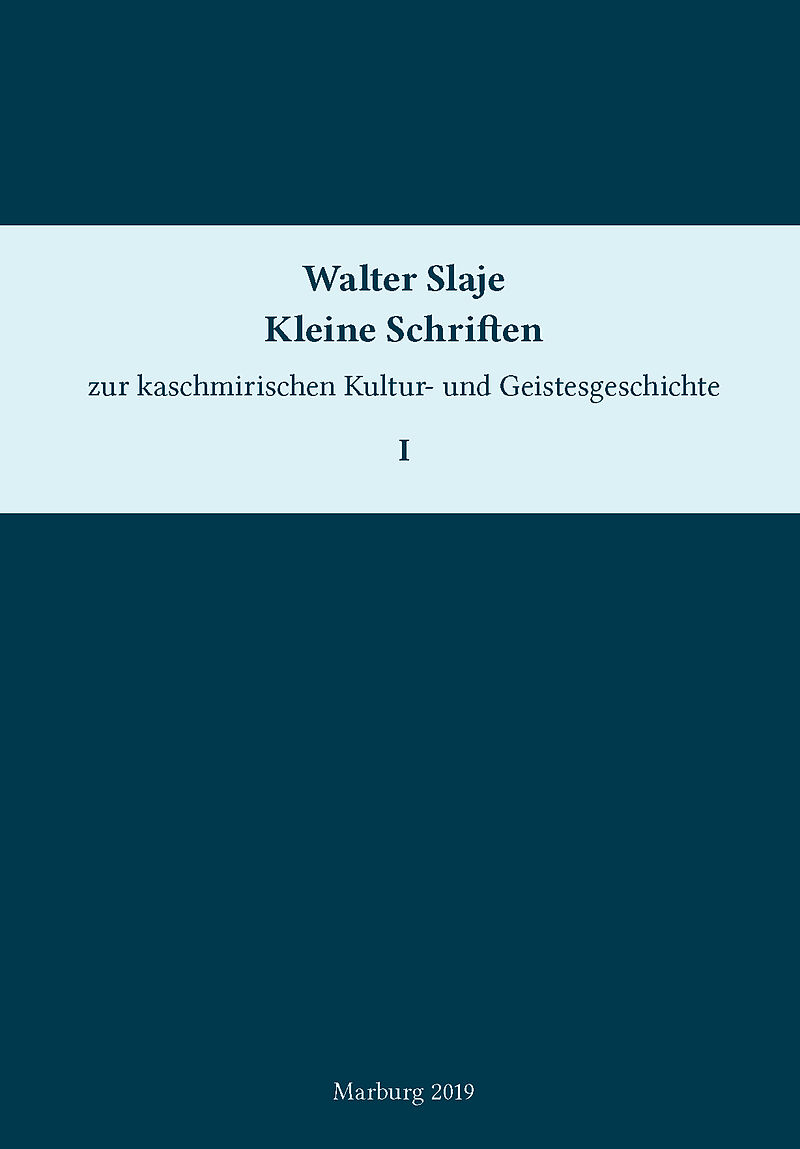 Walter Slaje
Kleine Schriften

zur kaschmirischen Kultur- und Geistesgeschichte

I

Marburg 2019